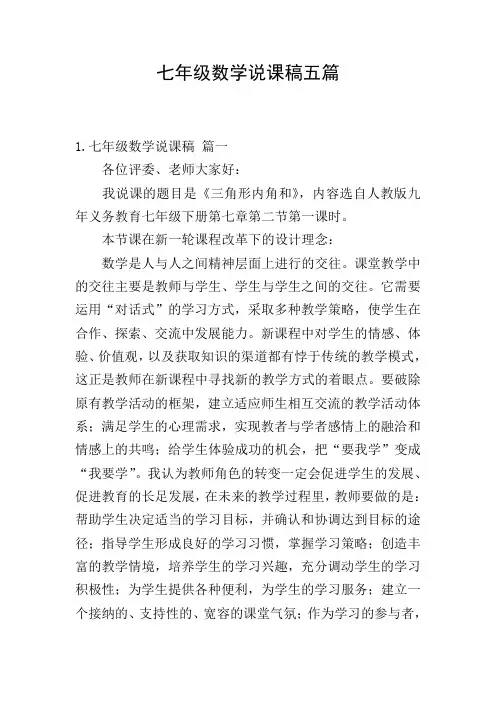 七年级数学说课稿五篇

1. 七年级数学说课稿 篇一

各位评委、老师大家好：

我说课的题目是《三角形内角和》，内容选自人教版九年义务教育七年级下册第七章第二节第一课时。

本节课在新一轮课程改革下的设计理念：

数学是人与人之间精神层面上进行的交往。课堂教学中的交往主要是教师与学生、学生与学生之间的交往。它需要运用“对话式”的学习方式，采取多种教学策略，使学生在合作、探索、交流中发展能力。新课程中对学生的情感、体验、价值观，以及获取知识的渠道都有悖于传统的教学模式，这正是教师在新课程中寻找新的教学方式的着眼点。要破除原有教学活动的框架，建立适应师生相互交流的教学活动体系；满足学生的心理需求，实现教者与学者感情上的融洽和情感上的共鸣；给学生体验成功的机会，把“要我学”变成“我要学”。我认为教师角色的转变一定会促进学生的发展、促进教育的长足发展，在未来的教学过程里，教师要做的是：帮助学生决定适当的学习目标，并确认和协调达到目标的途径；指导学生形成良好的学习习惯，掌握学习策略；创造丰富的教学情境，培养学生的学习兴趣，充分调动学生的学习积极性；为学生提供各种便利，为学生的学习服务；建立一个接纳的、支持性的、宽容的课堂气氛；作为学习的参与者，